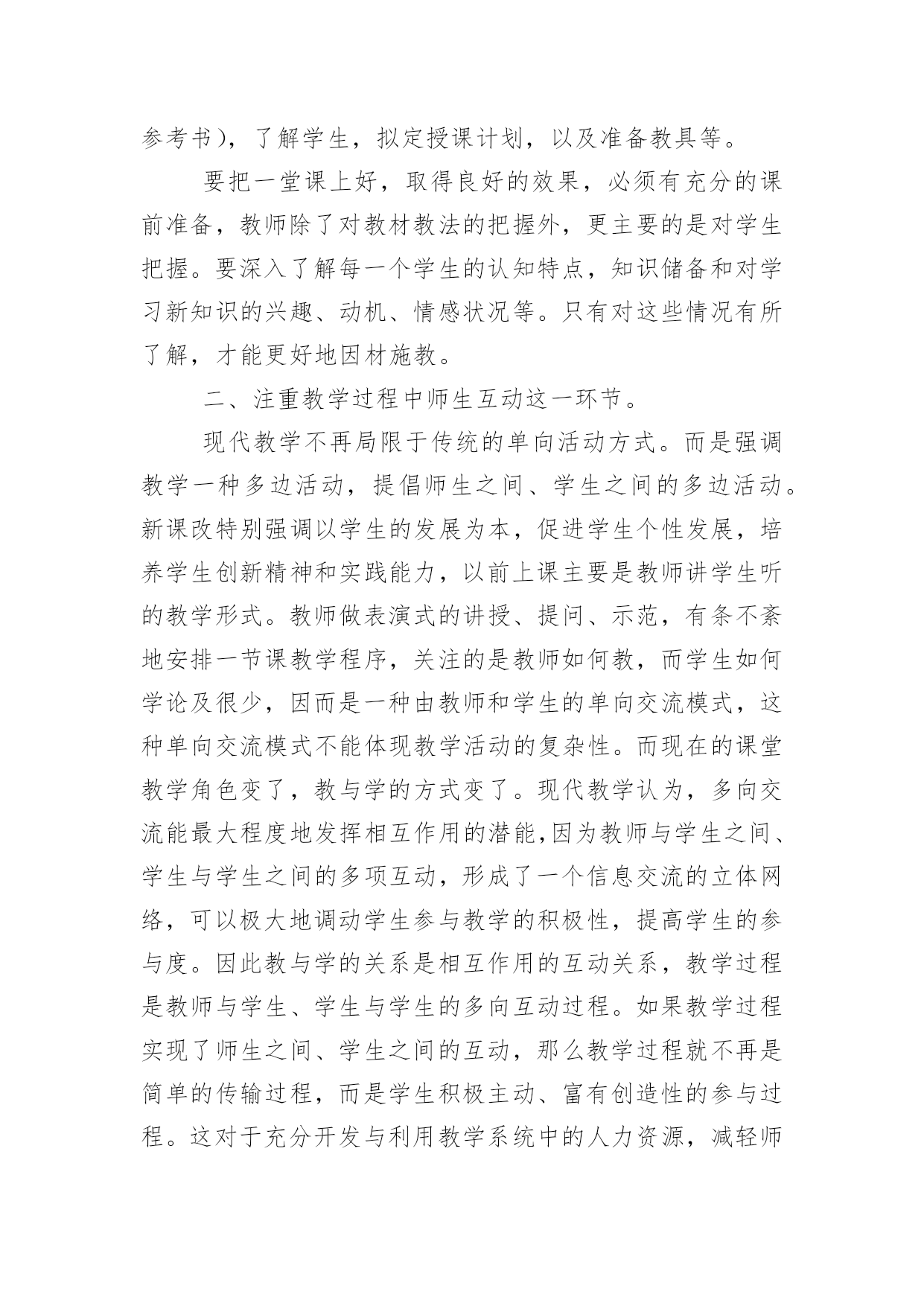 参考书），了解学生，拟定授课计划，以及准备教具等。

要把一堂课上好，取得良好的效果，必须有充分的课前准备，教师除了对教材教法的把握外，更主要的是对学生把握。要深入了解每一个学生的认知特点，知识储备和对学习新知识的兴趣、动机、情感状况等。只有对这些情况有所了解，才能更好地因材施教。

二、注重教学过程中师生互动这一环节。

现代教学不再局限于传统的单向活动方式。而是强调教学一种多边活动，提倡师生之间、学生之间的多边活动。新课改特别强调以学生的发展为本，促进学生个性发展，培养学生创新精神和实践能力，以前上课主要是教师讲学生听的教学形式。教师做表演式的讲授、提问、示范，有条不紊地安排一节课教学程序，关注的是教师如何教，而学生如何学论及很少，因而是一种由教师和学生的单向交流模式，这种单向交流模式不能体现教学活动的复杂性。而现在的课堂教学角色变了，教与学的方式变了。现代教学认为，多向交流能最大程度地发挥相互作用的潜能,因为教师与学生之间、学生与学生之间的多项互动，形成了一个信息交流的立体网络，可以极大地调动学生参与教学的积极性，提高学生的参与度。因此教与学的关系是相互作用的互动关系，教学过程是教师与学生、学生与学生的多向互动过程。如果教学过程实现了师生之间、学生之间的互动，那么教学过程就不再是简单的传输过程，而是学生积极主动、富有创造性的参与过程。这对于充分开发与利用教学系统中的人力资源，减轻师